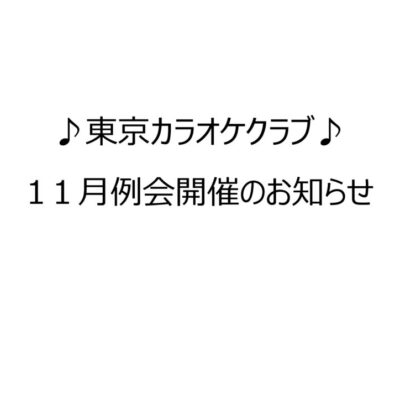 ♪東京カラオケクラブ♪

１１月例会開催のお知らせ